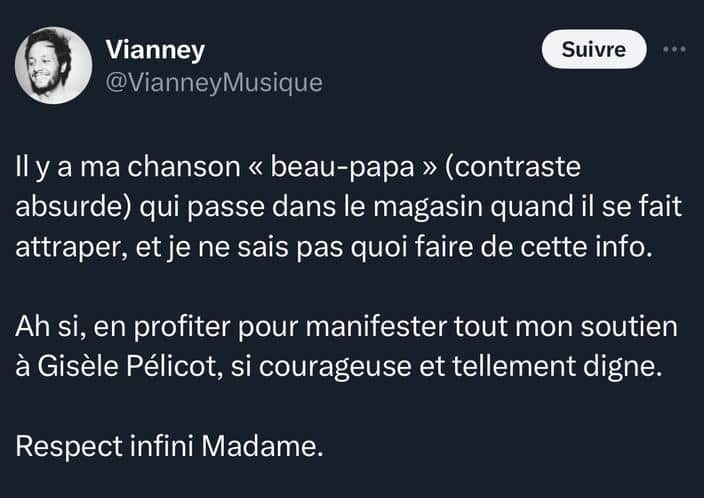 Vianney
@VianneyMusique

Suivre

Il y a ma chanson « beau-papa » (contraste absurde) qui passe dans le magasin quand il se fait attraper, et je ne sais pas quoi faire de cette info.

Ah si, en profiter pour manifester tout mon soutien à Gisèle Pélicot, si courageuse et tellement digne.

Respect infini Madame.